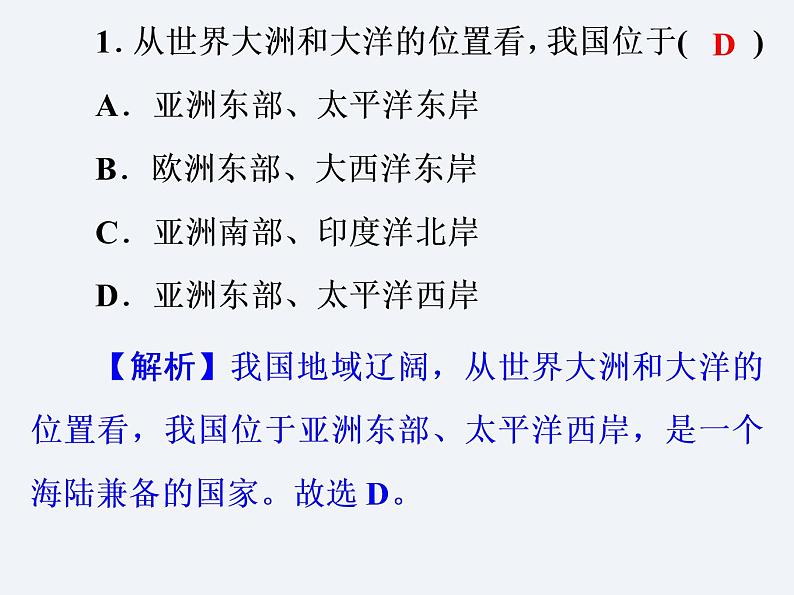 1. 从世界大洲和大洋的位置看，我国位于( D )

A. 亚洲东部、太平洋东岸

B. 欧洲东部、大西洋东岸

C. 亚洲南部、印度洋北岸

D. 亚洲东部、太平洋西岸

【解析】我国地域辽阔，从世界大洲和大洋的位置看，我国位于亚洲东部、太平洋西岸，是一个海陆兼备的国家。故选 D。